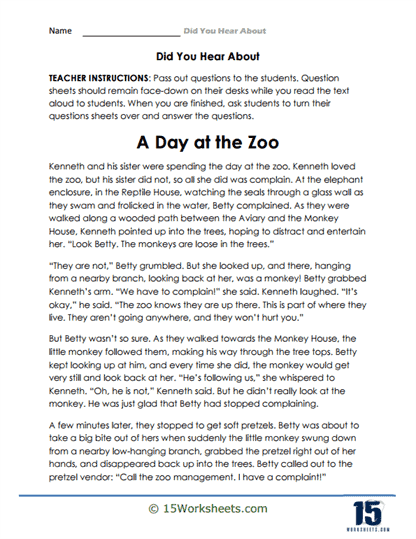 Name ____________________ Did You Hear About

Did You Hear About

TEACHER INSTRUCTIONS: Pass out questions to the students. Question sheets should remain face-down on their desks while you read the text aloud to students. When you are finished, ask students to turn their questions sheets over and answer the questions.

A Day at the Zoo

Kenneth and his sister were spending the day at the zoo. Kenneth loved the zoo, but his sister did not, so all she did was complain. At the elephant enclosure, in the Reptile House, watching the seals through a glass wall as they swam and frolicked in the water, Betty complained. As they were walked along a wooded path between the Aviary and the Monkey House, Kenneth pointed up into the trees, hoping to distract and entertain her. "Look Betty. The monkeys are loose in the trees."

"They are not," Betty grumbled. But she looked up, and there, hanging from a nearby branch, looking back at her, was a monkey! Betty grabbed Kenneth's arm. "We have to complain!" she said. Kenneth laughed. "It's okay," he said. "The zoo knows they are up there. This is part of where they live. They aren't going anywhere, and they won't hurt you."

But Betty wasn't so sure. As they walked towards the Monkey House, the little monkey followed them, making his way through the tree tops. Betty kept looking up at him, and every time she did, the monkey would get very still and look back at her. "He's following us," she whispered to Kenneth. "Oh, he is not," Kenneth said. But he didn't really look at the monkey. He was just glad that Betty had stopped complaining.

A few minutes later, they stopped to get soft pretzels. Betty was about to take a big bite out of hers when suddenly the little monkey swung down from a nearby low-hanging branch, grabbed the pretzel right out of her hands, and disappeared back up into the trees. Betty called out to the pretzel vendor: "Call the zoo management. I have a complaint!"

© 15Worksheets.com

15
WORKSHEETS.COM